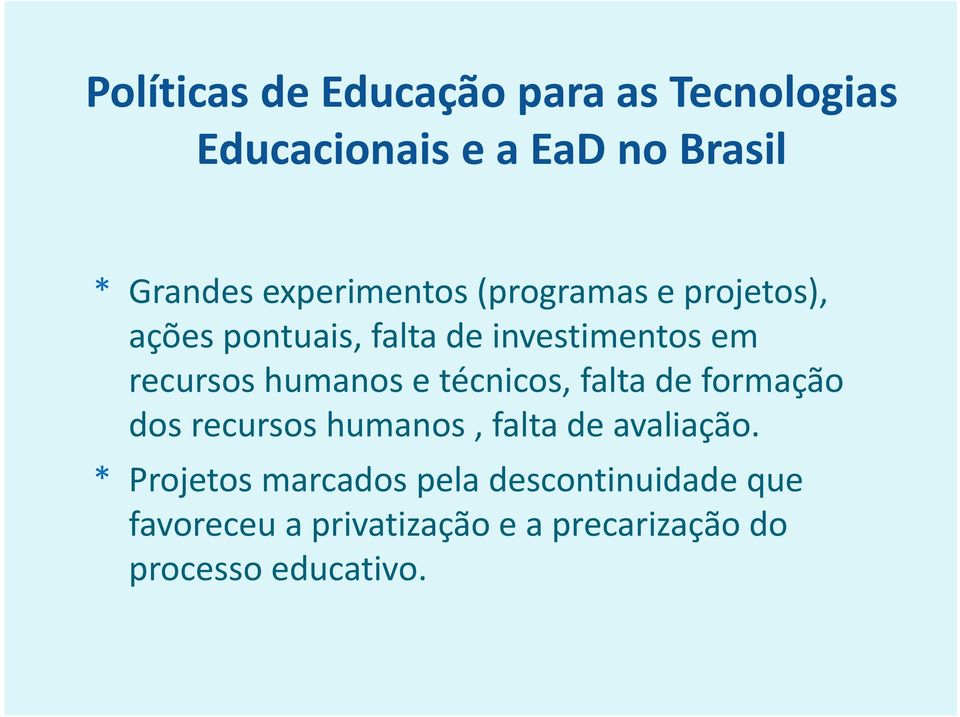 Políticas de Educação para as Tecnologias Educacionais e a EaD no Brasil

* Grandes experimentos (programas e projetos), ações pontuais, falta de investimentos em recursos humanos e técnicos, falta de formação dos recursos humanos , falta de avaliação.

* Projetos marcados pela descontinuidade que favoreceu a privatização e a precarização do processo educativo.